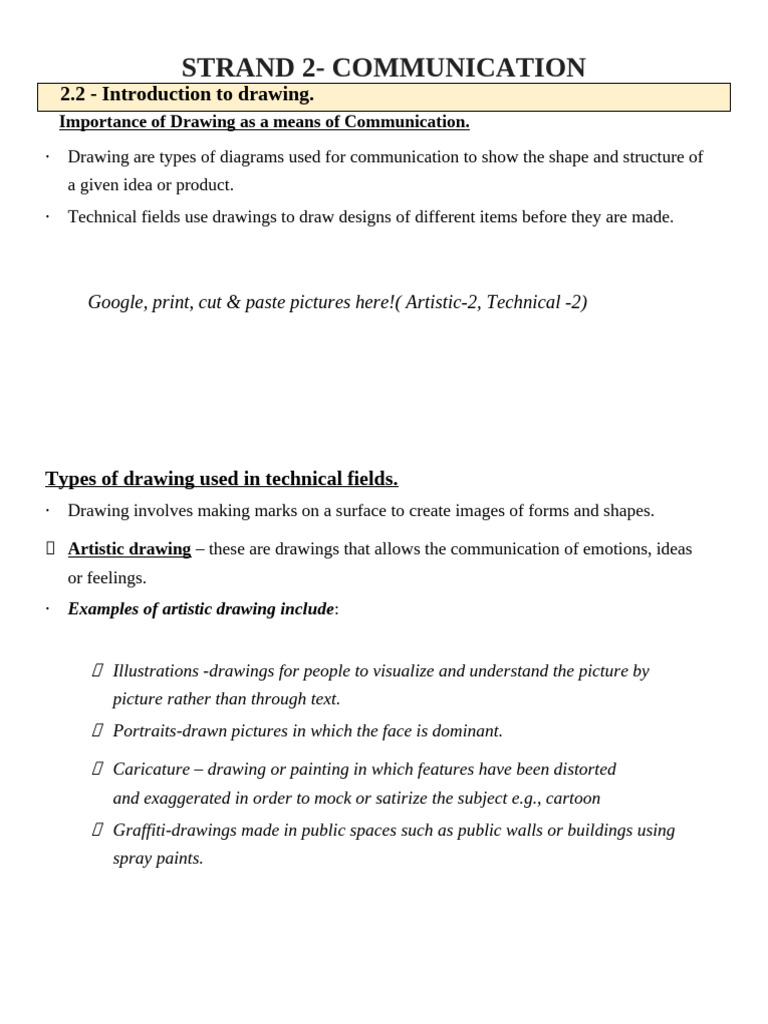 STRAND 2- COMMUNICATION

2.2 - Introduction to drawing.

Importance of Drawing as a means of Communication.

· Drawing are types of diagrams used for communication to show the shape and structure of a given idea or product.

· Technical fields use drawings to draw designs of different items before they are made.

Google, print, cut & paste pictures here!( Artistic-2, Technical -2)

Types of drawing used in technical fields.

· Drawing involves making marks on a surface to create images of forms and shapes.

Artistic drawing – these are drawings that allows the communication of emotions, ideas or feelings.

· Examples of artistic drawing include:

Illustrations -drawings for people to visualize and understand the picture by picture rather than through text.

Portraits-drawn pictures in which the face is dominant.

Caricature – drawing or painting in which features have been distorted and exaggerated in order to mock or satirize the subject e.g., cartoon

Graffiti-drawings made in public spaces such as public walls or buildings using spray paints.